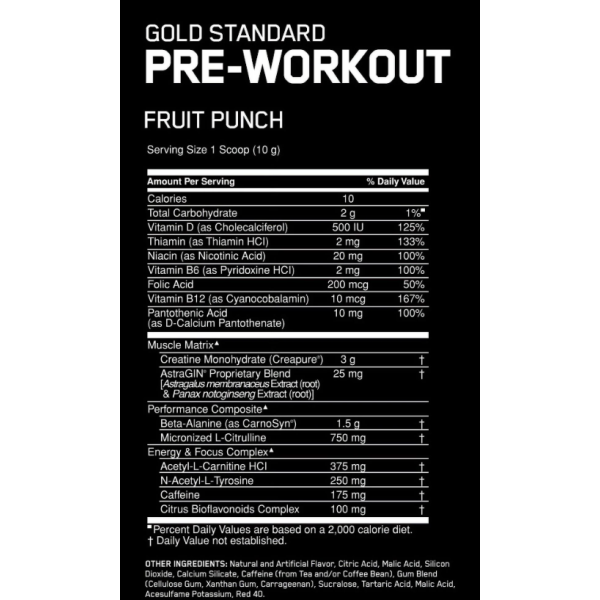 GOLD STANDARD
PRE-WORKOUT

FRUIT PUNCH

Serving Size 1 Scoop (10 g)

| Amount Per Serving | | % Daily Value |
|---|---|---|
| Calories | 10 | |
| Total Carbohydrate | 2 g | 1%■ |
| Vitamin D (as Cholecalciferol) | 500 IU | 125% |
| Thiamin (as Thiamin HCl) | 2 mg | 133% |
| Niacin (as Nicotinic Acid) | 20 mg | 100% |
| Vitamin B6 (as Pyridoxine HCl) | 2 mg | 100% |
| Folic Acid | 200 mcg | 50% |
| Vitamin B12 (as Cyanocobalamin) | 10 mcg | 167% |
| Pantothenic Acid (as D-Calcium Pantothenate) | 10 mg | 100% |
| Muscle Matrix▲ | | |
| Creatine Monohydrate (Creapure®) | 3 g | † |
| AstraGIN® Proprietary Blend [Astragalus membranaceus Extract (root) & Panax notoginseng Extract (root)] | 25 mg | † |
| Performance Composite▲ | | |
| Beta-Alanine (as CarnoSyn®) | 1.5 g | † |
| Micronized L-Citrulline | 750 mg | † |
| Energy & Focus Complex▲ | | |
| Acetyl-L-Carnitine HCl | 375 mg | † |
| N-Acetyl-L-Tyrosine | 250 mg | † |
| Caffeine | 175 mg | † |
| Citrus Bioflavonoids Complex | 100 mg | † |

■Percent Daily Values are based on a 2,000 calorie diet.
† Daily Value not established.

OTHER INGREDIENTS: Natural and Artificial Flavor, Citric Acid, Malic Acid, Silicon Dioxide, Calcium Silicate, Caffeine (from Tea and/or Coffee Bean), Gum Blend (Cellulose Gum, Xanthan Gum, Carrageenan), Sucralose, Tartaric Acid, Malic Acid, Acesulfame Potassium, Red 40.